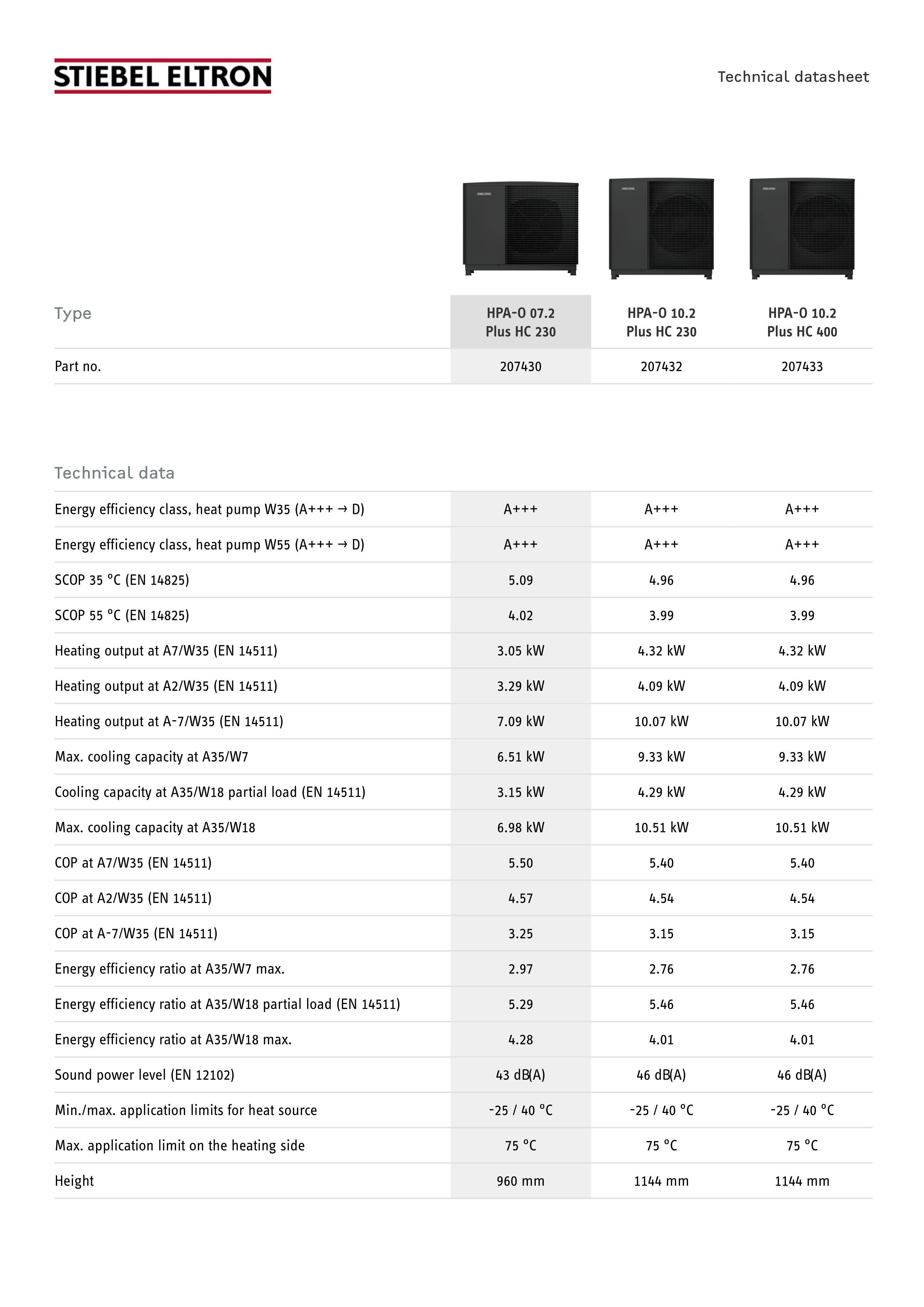 STIEBEL ELTRON

Technical datasheet

| Type | HPA-O 07.2 Plus HC 230 | HPA-O 10.2 Plus HC 230 | HPA-O 10.2 Plus HC 400 |
|---|---|---|---|
| Part no. | 207430 | 207432 | 207433 |

Technical data

| | | | |
|---|---|---|---|
| Energy efficiency class, heat pump W35 (A+++ → D) | A+++ | A+++ | A+++ |
| Energy efficiency class, heat pump W55 (A+++ → D) | A+++ | A+++ | A+++ |
| SCOP 35 °C (EN 14825) | 5.09 | 4.96 | 4.96 |
| SCOP 55 °C (EN 14825) | 4.02 | 3.99 | 3.99 |
| Heating output at A7/W35 (EN 14511) | 3.05 kW | 4.32 kW | 4.32 kW |
| Heating output at A2/W35 (EN 14511) | 3.29 kW | 4.09 kW | 4.09 kW |
| Heating output at A-7/W35 (EN 14511) | 7.09 kW | 10.07 kW | 10.07 kW |
| Max. cooling capacity at A35/W7 | 6.51 kW | 9.33 kW | 9.33 kW |
| Cooling capacity at A35/W18 partial load (EN 14511) | 3.15 kW | 4.29 kW | 4.29 kW |
| Max. cooling capacity at A35/W18 | 6.98 kW | 10.51 kW | 10.51 kW |
| COP at A7/W35 (EN 14511) | 5.50 | 5.40 | 5.40 |
| COP at A2/W35 (EN 14511) | 4.57 | 4.54 | 4.54 |
| COP at A-7/W35 (EN 14511) | 3.25 | 3.15 | 3.15 |
| Energy efficiency ratio at A35/W7 max. | 2.97 | 2.76 | 2.76 |
| Energy efficiency ratio at A35/W18 partial load (EN 14511) | 5.29 | 5.46 | 5.46 |
| Energy efficiency ratio at A35/W18 max. | 4.28 | 4.01 | 4.01 |
| Sound power level (EN 12102) | 43 dB(A) | 46 dB(A) | 46 dB(A) |
| Min./max. application limits for heat source | -25 / 40 °C | -25 / 40 °C | -25 / 40 °C |
| Max. application limit on the heating side | 75 °C | 75 °C | 75 °C |
| Height | 960 mm | 1144 mm | 1144 mm |